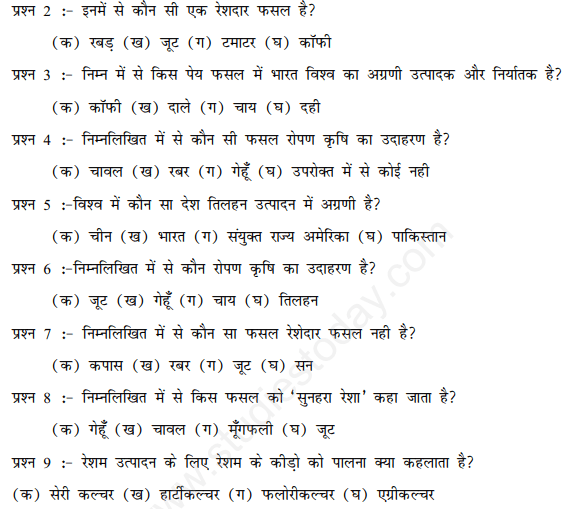 प्रश्न 2 :- इनमें से कौन सी एक रेशदार फसल है?

(क) रबड़ (ख) जूट (ग) टमाटर (घ) कॉफी

प्रश्न 3 :- निम्न में से किस पेय फसल में भारत विश्व का अग्रणी उत्पादक और निर्यातक है?

(क) कॉफी (ख) दाले (ग) चाय (घ) दही

प्रश्न 4 :- निम्नलिखित में से कौन सी फसल रोपण कृषि का उदाहरण है?

(क) चावल (ख) रबर (ग) गेहूँ (घ) उपरोक्त में से कोई नही

प्रश्न 5 :-विश्व में कौन सा देश तिलहन उत्पादन में अग्रणी है?

(क) चीन (ख) भारत (ग) संयुक्त राज्य अमेरिका (घ) पाकिस्तान

प्रश्न 6 :-निम्नलिखित में से कौन रोपण कृषि का उदाहरण है?

(क) जूट (ख) गेहूँ (ग) चाय (घ) तिलहन

प्रश्न 7 :- निम्नलिखित में से कौन सा फसल रेशेदार फसल नही है?

(क) कपास (ख) रबर (ग) जूट (घ) सन

प्रश्न 8 :- निम्नलिखित में से किस फसल को 'सुनहरा रेशा' कहा जाता है?

(क) गेहूँ (ख) चावल (ग) मूँगफली (घ) जूट

प्रश्न 9 :- रेशम उत्पादन के लिए रेशम के कीड़ो को पालना क्या कहलाता है?

(क) सेरी कल्चर (ख) हार्टीकल्चर (ग) फलोरीकल्चर (घ) एग्रीकल्चर

www.studiestoday.com